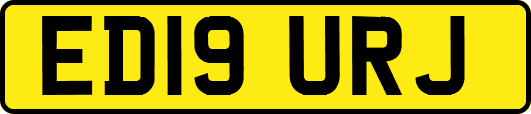 ED19 URJ